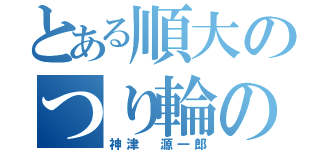 とある順大の
つり輪の
神津　源一郎